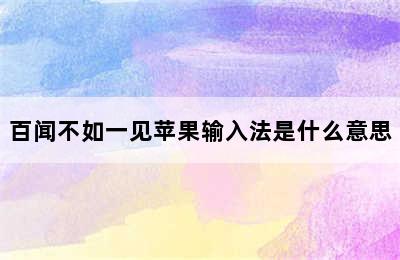 百闻不如一见苹果输入法是什么意思